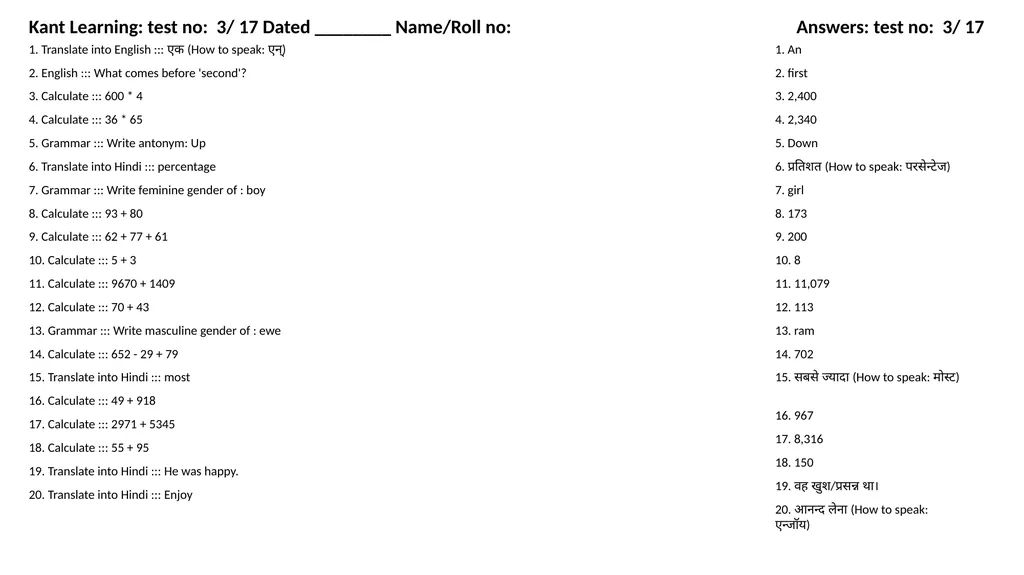 Kant Learning: test no: 3/ 17 Dated ________ Name/Roll no:

1. Translate into English ::: एक (How to speak: एन्)
2. English ::: What comes before 'second'?
3. Calculate ::: 600 * 4
4. Calculate ::: 36 * 65
5. Grammar ::: Write antonym: Up
6. Translate into Hindi ::: percentage
7. Grammar ::: Write feminine gender of : boy
8. Calculate ::: 93 + 80
9. Calculate ::: 62 + 77 + 61
10. Calculate ::: 5 + 3
11. Calculate ::: 9670 + 1409
12. Calculate ::: 70 + 43
13. Grammar ::: Write masculine gender of : ewe
14. Calculate ::: 652 - 29 + 79
15. Translate into Hindi ::: most
16. Calculate ::: 49 + 918
17. Calculate ::: 2971 + 5345
18. Calculate ::: 55 + 95
19. Translate into Hindi ::: He was happy.
20. Translate into Hindi ::: Enjoy

Answers: test no: 3/ 17

1. An
2. first
3. 2,400
4. 2,340
5. Down
6. प्रतिशत (How to speak: परसेन्टेज)
7. girl
8. 173
9. 200
10. 8
11. 11,079
12. 113
13. ram
14. 702
15. सबसे ज्यादा (How to speak: मोस्ट)
16. 967
17. 8,316
18. 150
19. वह खुश/प्रसन्न था।
20. आनन्द लेना (How to speak: एन्जॉय)